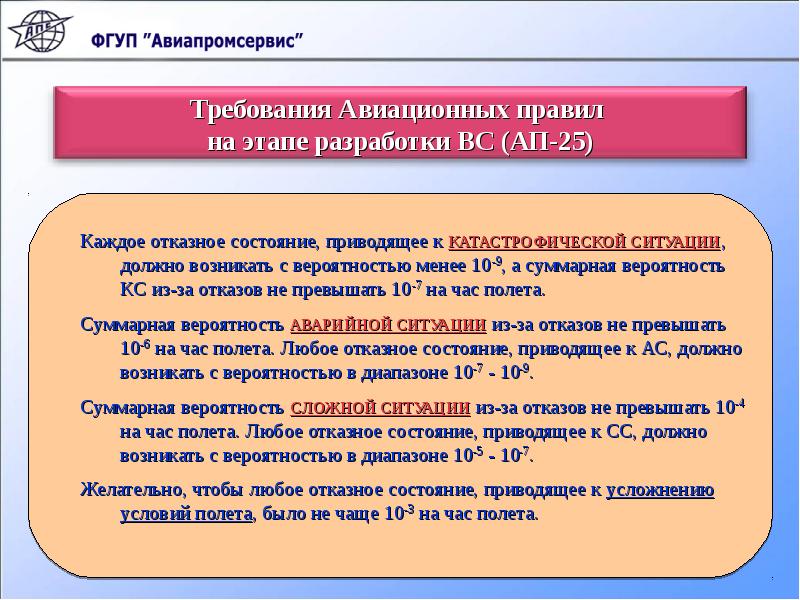 АПС

ФГУП "Авиапромсервис"

Требования Авиационных правил на этапе разработки ВС (АП-25)

Каждое отказное состояние, приводящее к КАТАСТРОФИЧЕСКОЙ СИТУАЦИИ, должно возникать с вероятностью менее $10^{-9}$, а суммарная вероятность КС из-за отказов не превышать $10^{-7}$ на час полета.

Суммарная вероятность АВАРИЙНОЙ СИТУАЦИИ из-за отказов не превышать $10^{-6}$ на час полета. Любое отказное состояние, приводящее к АС, должно возникать с вероятностью в диапазоне $10^{-7}$ - $10^{-9}$.

Суммарная вероятность СЛОЖНОЙ СИТУАЦИИ из-за отказов не превышать $10^{-4}$ на час полета. Любое отказное состояние, приводящее к СС, должно возникать с вероятностью в диапазоне $10^{-5}$ - $10^{-7}$.

Желательно, чтобы любое отказное состояние, приводящее к усложнению условий полета, было не чаще $10^{-3}$ на час полета.